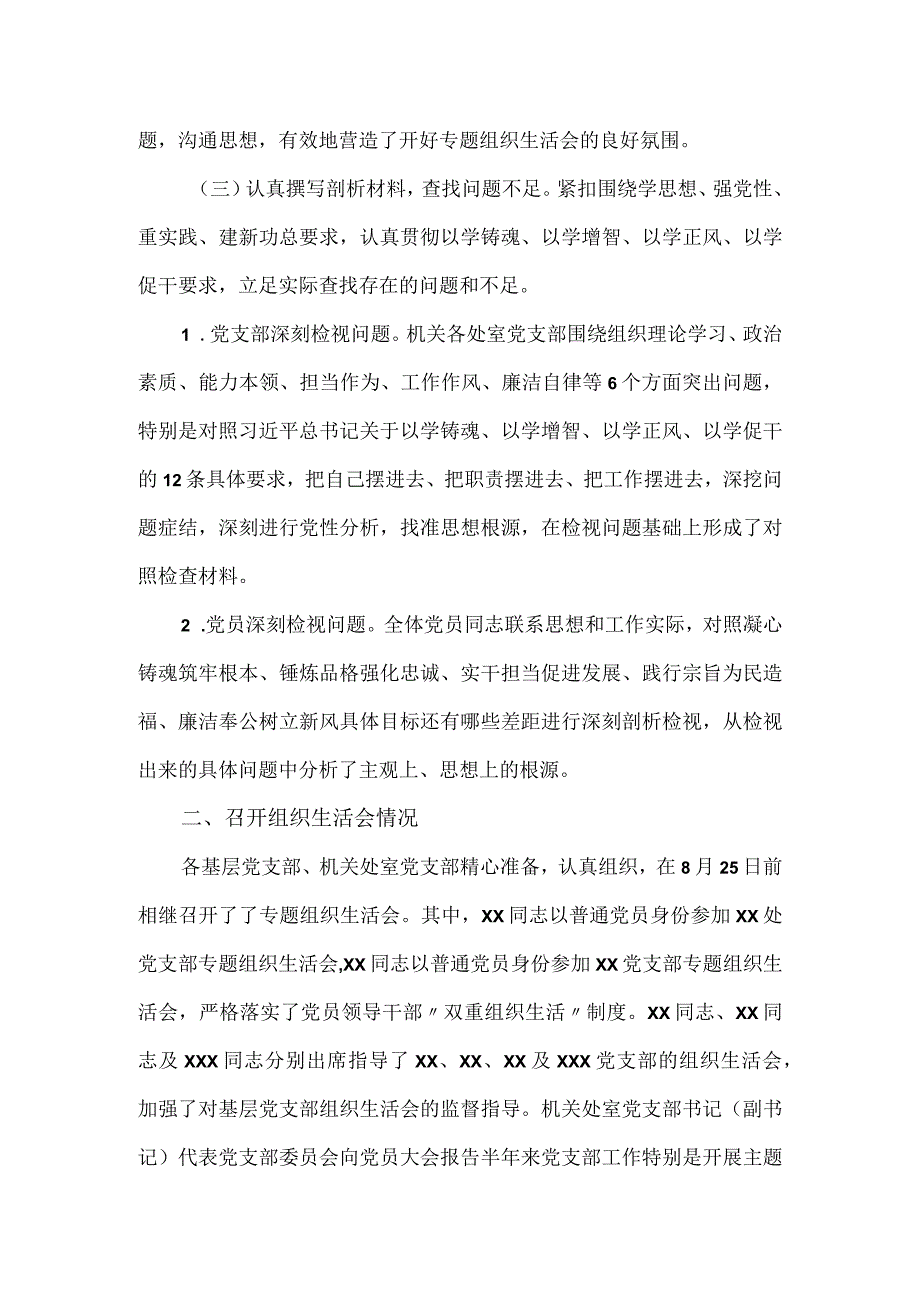 题，沟通思想，有效地营造了开好专题组织生活会的良好氛围。

（三）认真撰写剖析材料，查找问题不足。紧扣围绕学思想、强党性、重实践、建新功总要求，认真贯彻以学铸魂、以学增智、以学正风、以学促干要求，立足实际查找存在的问题和不足。

1．党支部深刻检视问题。机关各处室党支部围绕组织理论学习、政治素质、能力本领、担当作为、工作作风、廉洁自律等6个方面突出问题，特别是对照习近平总书记关于以学铸魂、以学增智、以学正风、以学促干的12条具体要求，把自己摆进去、把职责摆进去、把工作摆进去，深挖问题症结，深刻进行党性分析，找准思想根源，在检视问题基础上形成了对照检查材料。

2．党员深刻检视问题。全体党员同志联系思想和工作实际，对照凝心铸魂筑牢根本、锤炼品格强化忠诚、实干担当促进发展、践行宗旨为民造福、廉洁奉公树立新风具体目标还有哪些差距进行深刻剖析检视，从检视出来的具体问题中分析了主观上、思想上的根源。

二、召开组织生活会情况

各基层党支部、机关处室党支部精心准备，认真组织，在8月25日前相继召开了了专题组织生活会。其中，XX同志以普通党员身份参加XX处党支部专题组织生活会,XX同志以普通党员身份参加XX党支部专题组织生活会，严格落实了党员领导干部〃双重组织生活〃制度。XX同志、XX同志及XXX同志分别出席指导了XX、XX、XX及XXX党支部的组织生活会，加强了对基层党支部组织生活会的监督指导。机关处室党支部书记（副书记）代表党支部委员会向党员大会报告半年来党支部工作特别是开展主题